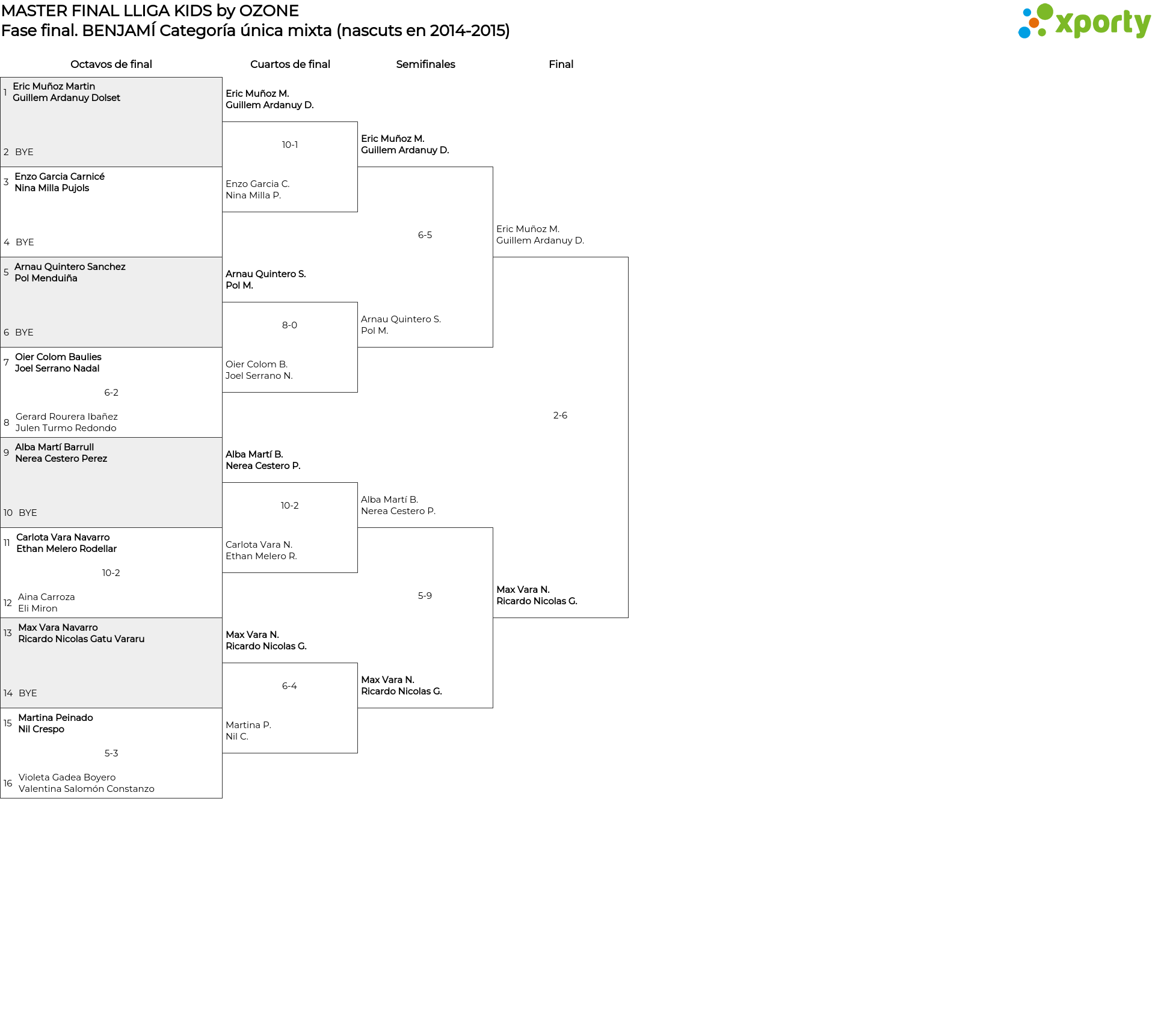 MASTER FINAL LLIGA KIDS by OZONE
Fase final. BENJAMÍ Categoría única mixta (nascuts en 2014-2015)

xporty

Octavos de final

1 Eric Muñoz Martin
Guillem Ardanuy Dolset

2 BYE

3 Enzo Garcia Carnicé
Nina Milla Pujols

4 BYE

5 Arnau Quintero Sanchez
Pol Menduiña

6 BYE

7 Oier Colom Baulies
Joel Serrano Nadal

6-2

8 Gerard Rourera Ibañez
Julen Turmo Redondo

9 Alba Martí Barrull
Nerea Cestero Perez

10 BYE

11 Carlota Vara Navarro
Ethan Melero Rodellar

10-2

12 Aina Carroza
Eli Miron

13 Max Vara Navarro
Ricardo Nicolas Gatu Vararu

14 BYE

15 Martina Peinado
Nil Crespo

5-3

16 Violeta Gadea Boyero
Valentina Salomón Constanzo

Cuartos de final

Eric Muñoz M.
Guillem Ardanuy D.

10-1

Enzo Garcia C.
Nina Milla P.

Arnau Quintero S.
Pol M.

8-0

Oier Colom B.
Joel Serrano N.

Alba Martí B.
Nerea Cestero P.

10-2

Carlota Vara N.
Ethan Melero R.

Max Vara N.
Ricardo Nicolas G.

6-4

Martina P.
Nil C.

Semifinales

Eric Muñoz M.
Guillem Ardanuy D.

6-5

Arnau Quintero S.
Pol M.

Alba Martí B.
Nerea Cestero P.

5-9

Max Vara N.
Ricardo Nicolas G.

Final

Eric Muñoz M.
Guillem Ardanuy D.

2-6

Max Vara N.
Ricardo Nicolas G.